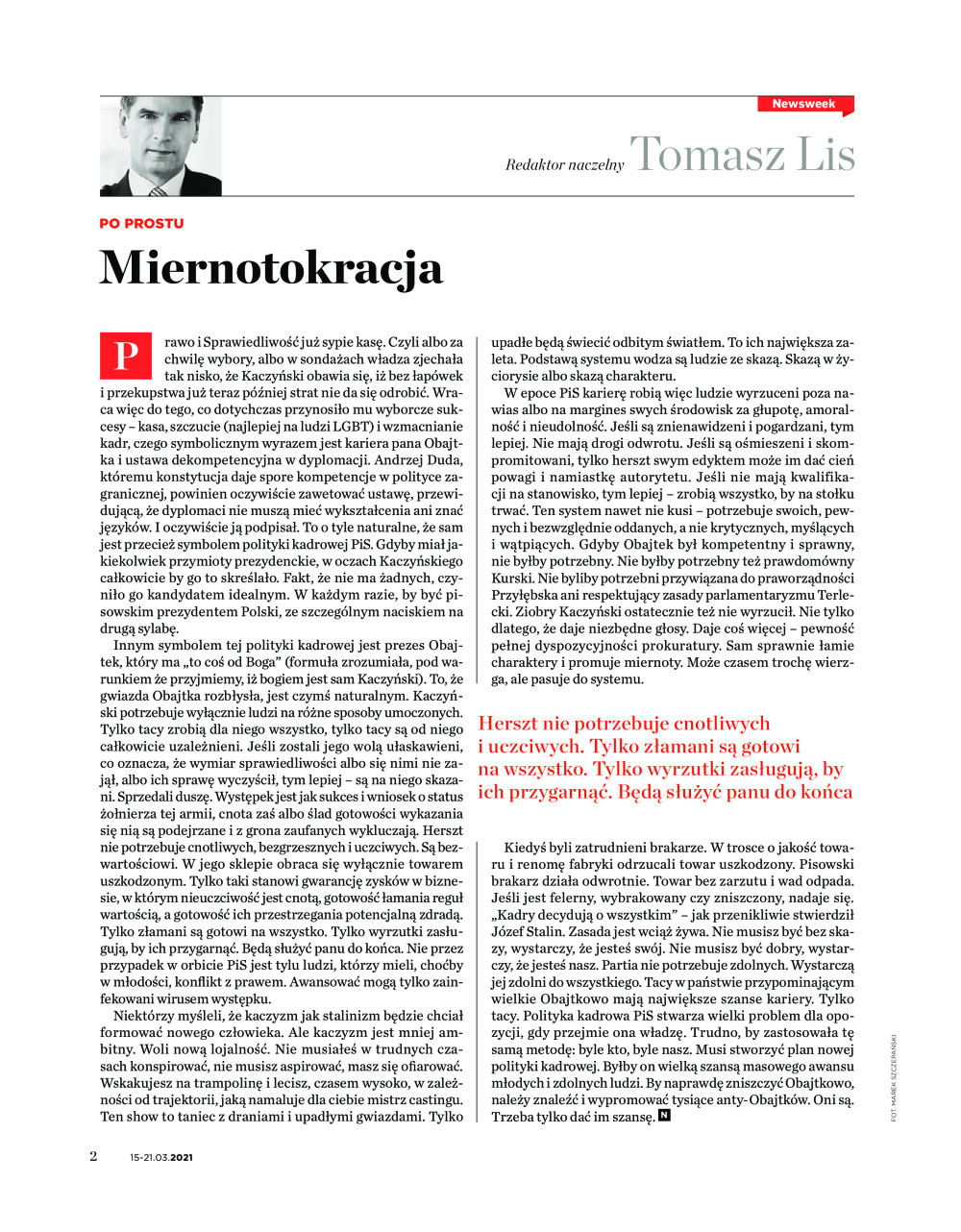 Newsweek

Redaktor naczelny Tomasz Lis

PO PROSTU

Miernotokracja

Prawo i Sprawiedliwość już sypie kasę. Czyli albo za chwilę wybory, albo w sondażach władza zjechała tak nisko, że Kaczyński obawia się, iż bez łapówek i przekupstwa już teraz później strat nie da się odrobić. Wraca więc do tego, co dotychczas przynosiło mu wyborcze sukcesy – kasa, szczucie (najlepiej na ludzi LGBT) i wzmacnianie kadr, czego symbolicznym wyrazem jest kariera pana Obajtka i ustawa dekompetencyjna w dyplomacji. Andrzej Duda, któremu konstytucja daje spore kompetencje w polityce zagranicznej, powinien oczywiście zawetować ustawę, przewidującą, że dyplomaci nie muszą mieć wykształcenia ani znać języków. I oczywiście ją podpisał. To o tyle naturalne, że sam jest przecież symbolem polityki kadrowej PiS. Gdyby miał jakiekolwiek przymioty prezydenckie, w oczach Kaczyńskiego całkowicie by go to skreślało. Fakt, że nie ma żadnych, czyniło go kandydatem idealnym. W każdym razie, by być pisowskim prezydentem Polski, ze szczególnym naciskiem na drugą sylabę.

Innym symbolem tej polityki kadrowej jest prezes Obajtek, który ma „to coś od Boga" (formuła zrozumiała, pod warunkiem że przyjmiemy, iż bogiem jest sam Kaczyński). To, że gwiazda Obajtka rozbłysła, jest czymś naturalnym. Kaczyński potrzebuje wyłącznie ludzi na różne sposoby umoczonych. Tylko tacy zrobią dla niego wszystko, tylko tacy są od niego całkowicie uzależnieni. Jeśli zostali jego wolą ułaskawieni, co oznacza, że wymiar sprawiedliwości albo się nimi nie zajął, albo ich sprawę wyczyścił, tym lepiej – są na niego skazani. Sprzedali duszę. Występek jest jak sukces i wniosek o status żołnierza tej armii, cnota zaś albo ślad gotowości wykazania się nią są podejrzane i z grona zaufanych wykluczają. Herszt nie potrzebuje cnotliwych, bezgrzesznych i uczciwych. Są bezwartościowi. W jego sklepie obraca się wyłącznie towarem uszkodzonym. Tylko taki stanowi gwarancję zysków w biznesie, w którym nieuczciwość jest cnotą, gotowość łamania reguł wartością, a gotowość ich przestrzegania potencjalną zdradą. Tylko złamani są gotowi na wszystko. Tylko wyrzutki zasługują, by ich przygarnąć. Będą służyć panu do końca. Nie przez przypadek w orbicie PiS jest tylu ludzi, którzy mieli, choćby w młodości, konflikt z prawem. Awansować mogą tylko zainfekowani wirusem występku.

Niektórzy myśleli, że kaczyzm jak stalinizm będzie chciał formować nowego człowieka. Ale kaczyzm jest mniej ambitny. Woli nową lojalność. Nie musiałeś w trudnych czasach konspirować, nie musisz aspirować, masz się ofiarować. Wskakujesz na trampolinę i lecisz, czasem wysoko, w zależności od trajektorii, jaką namaluje dla ciebie mistrz castingu. Ten show to taniec z draniami i upadłymi gwiazdami. Tylko upadłe będą świecić odbitym światłem. To ich największa zaleta. Podstawą systemu wodza są ludzie ze skazą. Skazą w życiorysie albo skazą charakteru.

W epoce PiS karierę robią więc ludzie wyrzuceni poza nawias albo na margines swych środowisk za głupotę, amoralność i nieudolność. Jeśli są znienawidzeni i pogardzani, tym lepiej. Nie mają drogi odwrotu. Jeśli są ośmieszeni i skompromitowani, tylko herszt swym edyktem może im dać cień powagi i namiastkę autorytetu. Jeśli nie mają kwalifikacji na stanowisko, tym lepiej – zrobią wszystko, by na stołku trwać. Ten system nawet nie kusi – potrzebuje swoich, pewnych i bezwzględnie oddanych, a nie krytycznych, myślących i wątpiących. Gdyby Obajtek był kompetentny i sprawny, nie byłby potrzebny. Nie byłby potrzebny też prawdomówny Kurski. Nie byliby potrzebni przywiązana do praworządności Przyłębska ani respektujący zasady parlamentaryzmu Terlecki. Ziobry Kaczyński ostatecznie też nie wyrzucił. Nie tylko dlatego, że daje niezbędne głosy. Daje coś więcej – pewność pełnej dyspozycyjności prokuratury. Sam sprawnie łamie charaktery i promuje miernoty. Może czasem trochę wierzga, ale pasuje do systemu.

Herszt nie potrzebuje cnotliwych i uczciwych. Tylko złamani są gotowi na wszystko. Tylko wyrzutki zasługują, by ich przygarnąć. Będą służyć panu do końca

Kiedyś byli zatrudnieni brakarze. W trosce o jakość towaru i renomę fabryki odrzucali towar uszkodzony. Pisowski brakarz działa odwrotnie. Towar bez zarzutu i wad odpada. Jeśli jest felerny, wybrakowany czy zniszczony, nadaje się. „Kadry decydują o wszystkim" – jak przenikliwie stwierdził Józef Stalin. Zasada jest wciąż żywa. Nie musisz być bez skazy, wystarczy, że jesteś swój. Nie musisz być dobry, wystarczy, że jesteś nasz. Partia nie potrzebuje zdolnych. Wystarczą jej zdolni do wszystkiego. Tacy w państwie przypominającym wielkie Obajtkowo mają największe szanse kariery. Tylko tacy. Polityka kadrowa PiS stwarza wielki problem dla opozycji, gdy przejmie ona władzę. Trudno, by zastosowała tę samą metodę: byle kto, byle nasz. Musi stworzyć plan nowej polityki kadrowej. Byłby on wielką szansą masowego awansu młodych i zdolnych ludzi. By naprawdę zniszczyć Obajtkowo, należy znaleźć i wypromować tysiące anty-Obajtków. Oni są. Trzeba tylko dać im szansę. N

FOT. MAREK SZCZEPAŃSKI

2 15-21.03.2021